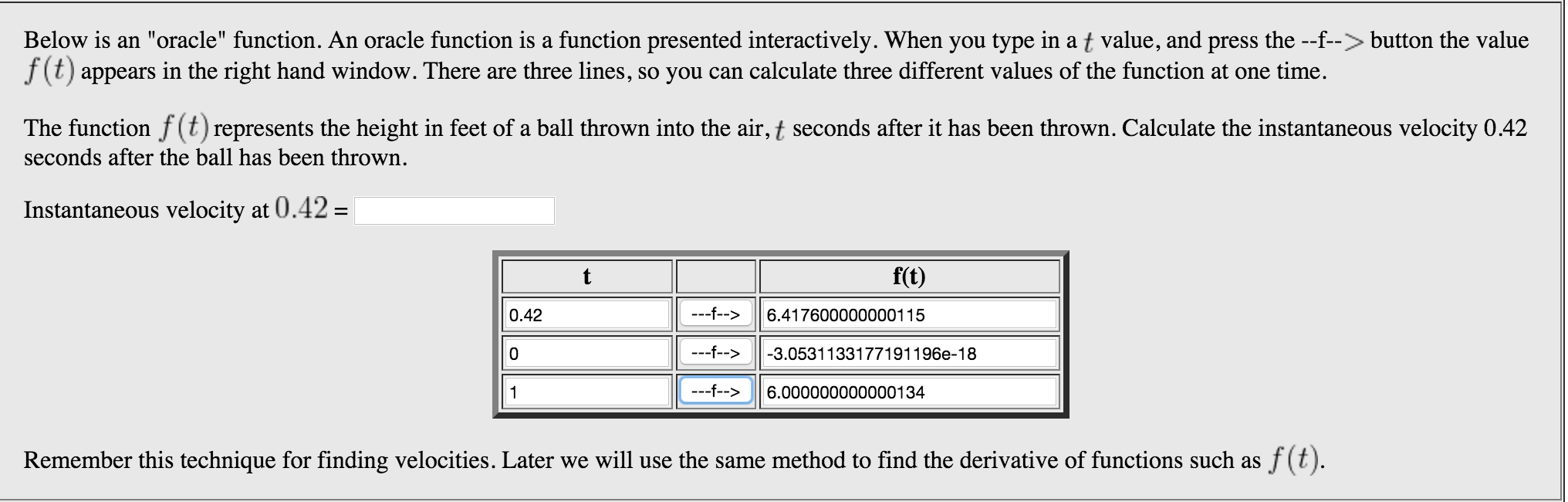 Below is an "oracle" function. An oracle function is a function presented interactively. When you type in a $t$ value, and press the --f--> button the value $f(t)$ appears in the right hand window. There are three lines, so you can calculate three different values of the function at one time.

The function $f(t)$ represents the height in feet of a ball thrown into the air, $t$ seconds after it has been thrown. Calculate the instantaneous velocity 0.42 seconds after the ball has been thrown.

Instantaneous velocity at $0.42$ =

| t | | f(t) |
|---|---|---|
| 0.42 | ---f--> | 6.417600000000115 |
| 0 | ---f--> | -3.0531133177191196e-18 |
| 1 | ---f--> | 6.000000000000134 |

Remember this technique for finding velocities. Later we will use the same method to find the derivative of functions such as $f(t)$.